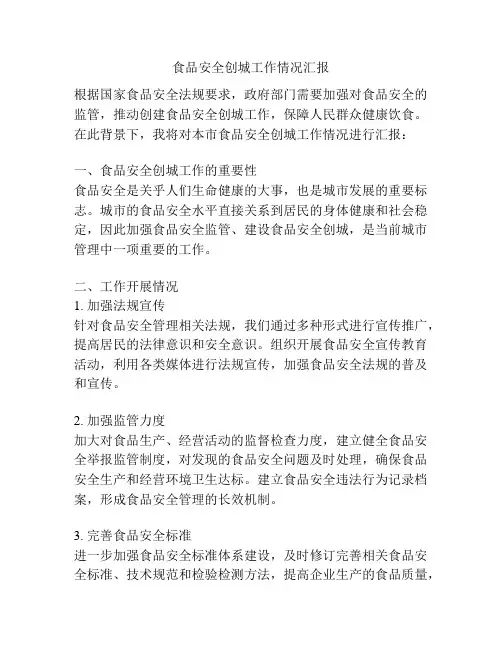 食品安全创城工作情况汇报

根据国家食品安全法规要求，政府部门需要加强对食品安全的监管，推动创建食品安全创城工作，保障人民群众健康饮食。在此背景下，我将对本市食品安全创城工作情况进行汇报：

一、食品安全创城工作的重要性
食品安全是关乎人们生命健康的大事，也是城市发展的重要标志。城市的食品安全水平直接关系到居民的身体健康和社会稳定，因此加强食品安全监管、建设食品安全创城，是当前城市管理中一项重要的工作。

二、工作开展情况
1. 加强法规宣传
针对食品安全管理相关法规，我们通过多种形式进行宣传推广，提高居民的法律意识和安全意识。组织开展食品安全宣传教育活动，利用各类媒体进行法规宣传，加强食品安全法规的普及和宣传。

2. 加强监管力度
加大对食品生产、经营活动的监督检查力度，建立健全食品安全举报监管制度，对发现的食品安全问题及时处理，确保食品安全生产和经营环境卫生达标。建立食品安全违法行为记录档案，形成食品安全管理的长效机制。

3. 完善食品安全标准
进一步加强食品安全标准体系建设，及时修订完善相关食品安全标准、技术规范和检验检测方法，提高企业生产的食品质量，